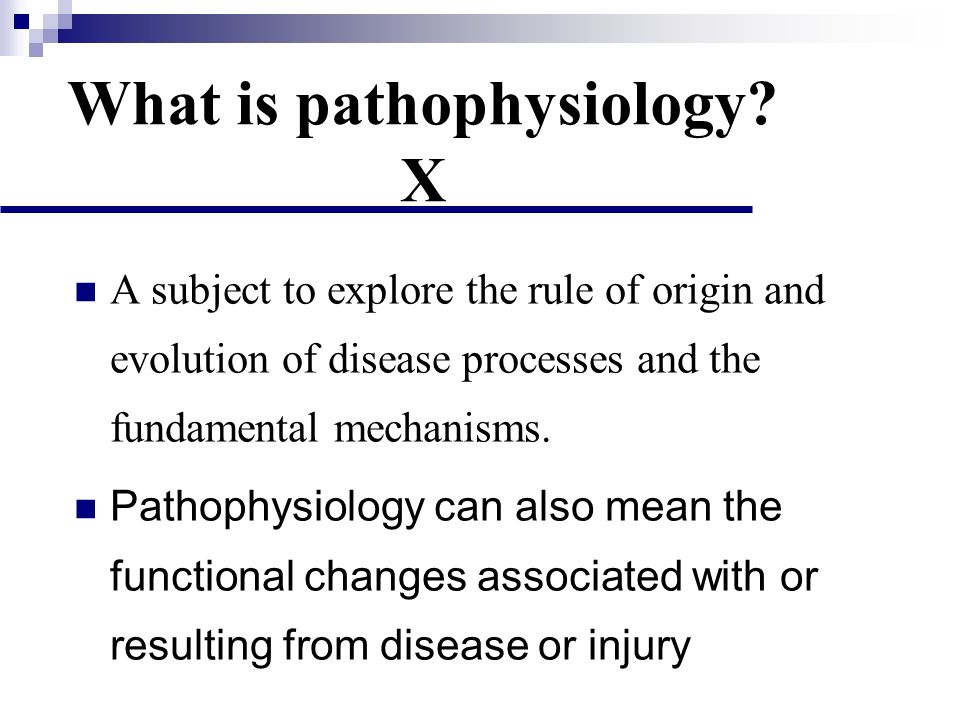 What is pathophysiology?
X

A subject to explore the rule of origin and evolution of disease processes and the fundamental mechanisms.

Pathophysiology can also mean the functional changes associated with or resulting from disease or injury